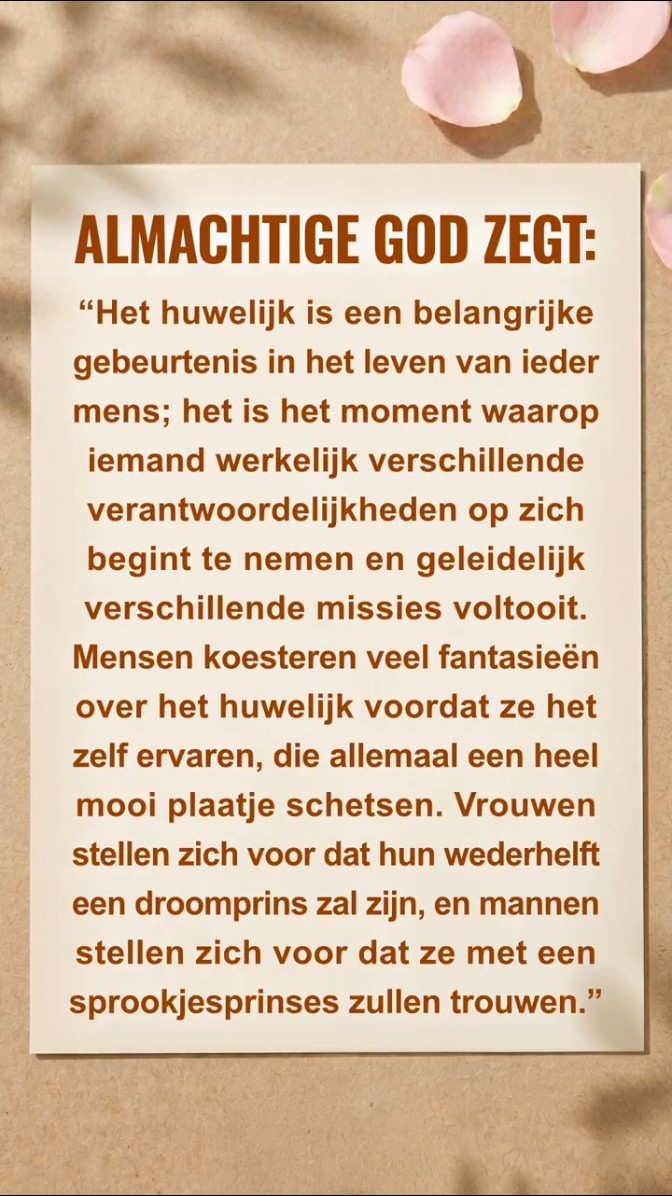 ALMACHTIGE GOD ZEGT:

“Het huwelijk is een belangrijke gebeurtenis in het leven van ieder mens; het is het moment waarop iemand werkelijk verschillende verantwoordelijkheden op zich begint te nemen en geleidelijk verschillende missies voltooit. Mensen koesteren veel fantasieën over het huwelijk voordat ze het zelf ervaren, die allemaal een heel mooi plaatje schetsen. Vrouwen stellen zich voor dat hun wederhelft een droomprins zal zijn, en mannen stellen zich voor dat ze met een sprookjesprinses zullen trouwen.”